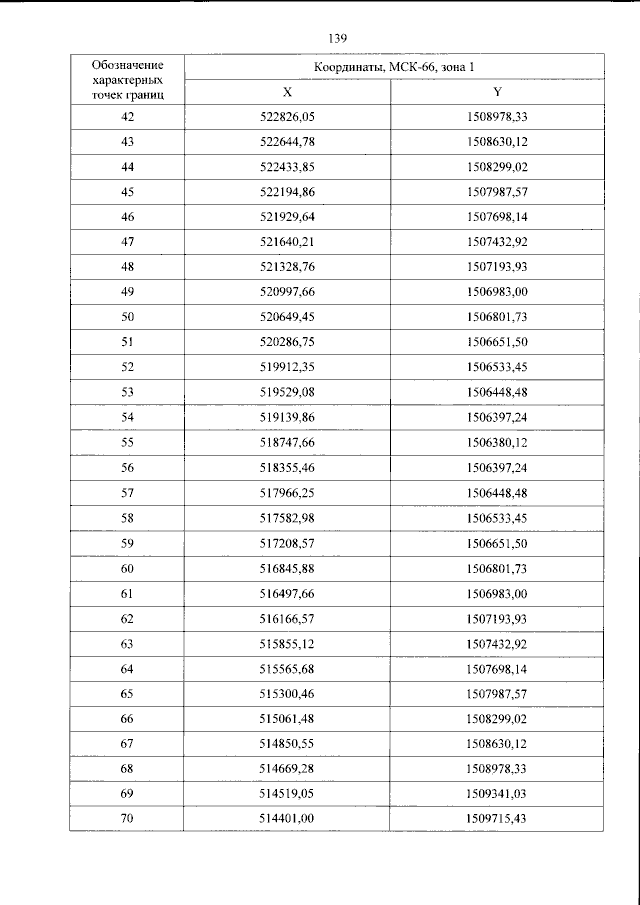 139

| Обозначение характерных точек границ | Координаты, МСК-66, зона 1 | |
|---|---|---|
| | X | Y |
| 42 | 522826,05 | 1508978,33 |
| 43 | 522644,78 | 1508630,12 |
| 44 | 522433,85 | 1508299,02 |
| 45 | 522194,86 | 1507987,57 |
| 46 | 521929,64 | 1507698,14 |
| 47 | 521640,21 | 1507432,92 |
| 48 | 521328,76 | 1507193,93 |
| 49 | 520997,66 | 1506983,00 |
| 50 | 520649,45 | 1506801,73 |
| 51 | 520286,75 | 1506651,50 |
| 52 | 519912,35 | 1506533,45 |
| 53 | 519529,08 | 1506448,48 |
| 54 | 519139,86 | 1506397,24 |
| 55 | 518747,66 | 1506380,12 |
| 56 | 518355,46 | 1506397,24 |
| 57 | 517966,25 | 1506448,48 |
| 58 | 517582,98 | 1506533,45 |
| 59 | 517208,57 | 1506651,50 |
| 60 | 516845,88 | 1506801,73 |
| 61 | 516497,66 | 1506983,00 |
| 62 | 516166,57 | 1507193,93 |
| 63 | 515855,12 | 1507432,92 |
| 64 | 515565,68 | 1507698,14 |
| 65 | 515300,46 | 1507987,57 |
| 66 | 515061,48 | 1508299,02 |
| 67 | 514850,55 | 1508630,12 |
| 68 | 514669,28 | 1508978,33 |
| 69 | 514519,05 | 1509341,03 |
| 70 | 514401,00 | 1509715,43 |